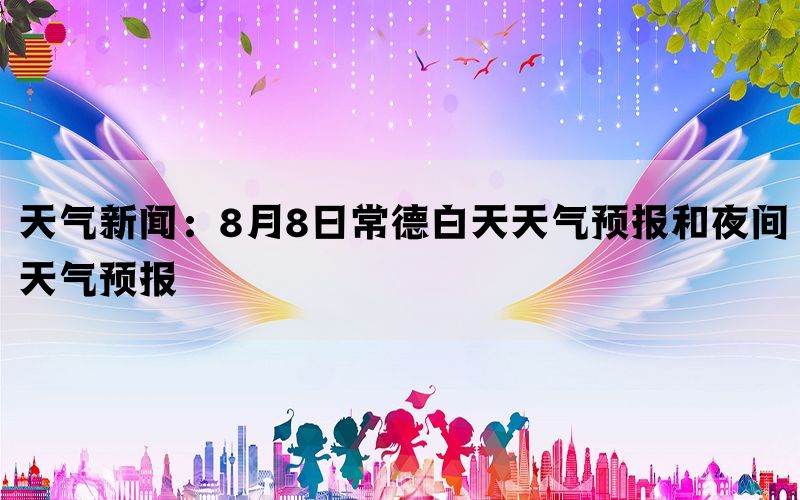 天气新闻：8月8日常德白天天气预报和夜间天气预报